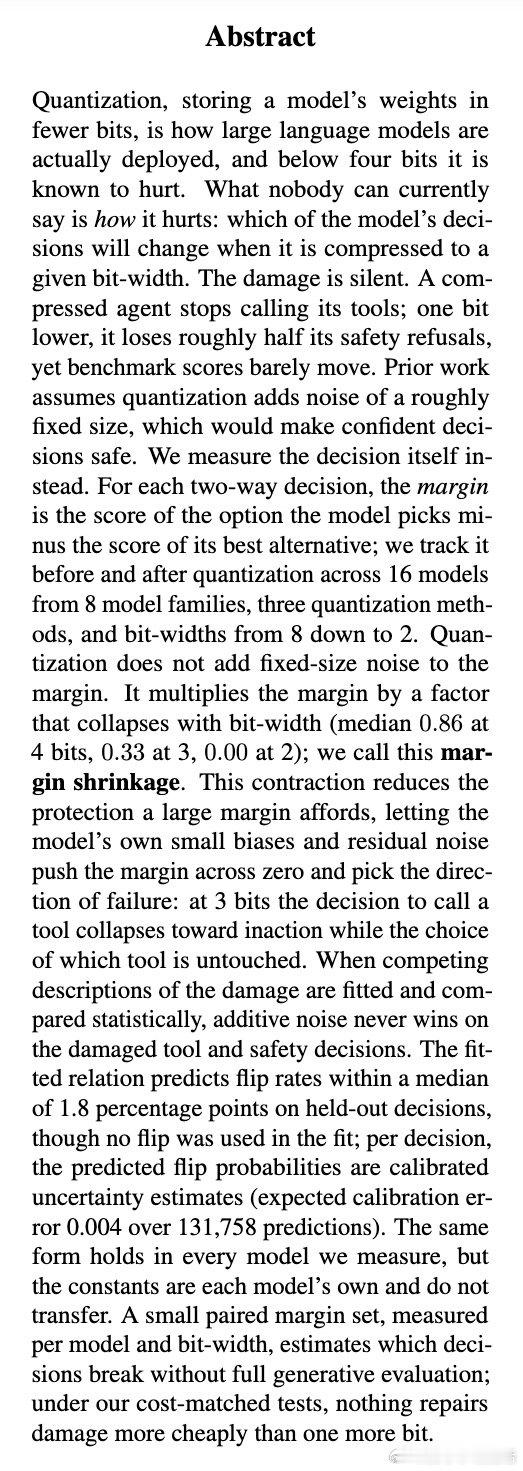 Abstract

Quantization, storing a model's weights in fewer bits, is how large language models are actually deployed, and below four bits it is known to hurt. What nobody can currently say is how it hurts: which of the model's decisions will change when it is compressed to a given bit-width. The damage is silent. A compressed agent stops calling its tools; one bit lower, it loses roughly half its safety refusals, yet benchmark scores barely move. Prior work assumes quantization adds noise of a roughly fixed size, which would make confident decisions safe. We measure the decision itself instead. For each two-way decision, the margin is the score of the option the model picks minus the score of its best alternative; we track it before and after quantization across 16 models from 8 model families, three quantization methods, and bit-widths from 8 down to 2. Quantization does not add fixed-size noise to the margin. It multiplies the margin by a factor that collapses with bit-width (median 0.86 at 4 bits, 0.33 at 3, 0.00 at 2); we call this margin shrinkage. This contraction reduces the protection a large margin affords, letting the model's own small biases and residual noise push the margin across zero and pick the direction of failure: at 3 bits the decision to call a tool collapses toward inaction while the choice of which tool is untouched. When competing descriptions of the damage are fitted and compared statistically, additive noise never wins on the damaged tool and safety decisions. The fitted relation predicts flip rates within a median of 1.8 percentage points on held-out decisions, though no flip was used in the fit; per decision, the predicted flip probabilities are calibrated uncertainty estimates (expected calibration error 0.004 over 131,758 predictions). The same form holds in every model we measure, but the constants are each model's own and do not transfer. A small paired margin set, measured per model and bit-width, estimates which decisions break without full generative evaluation; under our cost-matched tests, nothing repairs damage more cheaply than one more bit.